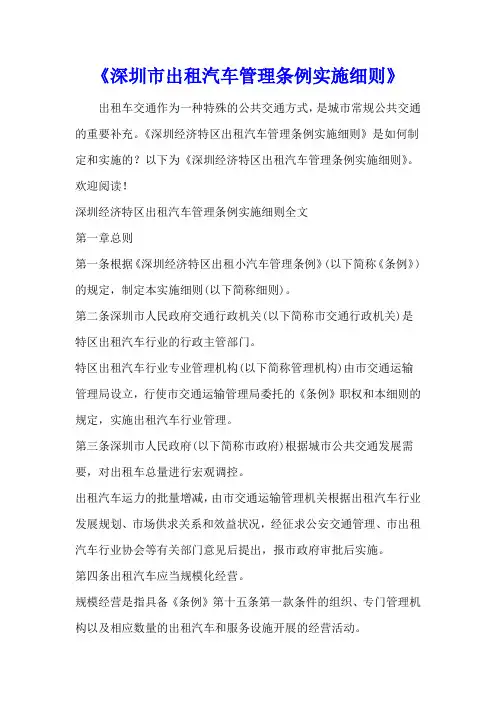 《深圳市出租汽车管理条例实施细则》

出租车交通作为一种特殊的公共交通方式，是城市常规公共交通的重要补充。《深圳经济特区出租汽车管理条例实施细则》是如何制定和实施的？以下为《深圳经济特区出租汽车管理条例实施细则》。欢迎阅读！

深圳经济特区出租汽车管理条例实施细则全文

第一章总则

第一条根据《深圳经济特区出租小汽车管理条例》(以下简称《条例》)的规定，制定本实施细则(以下简称细则)。

第二条深圳市人民政府交通行政机关(以下简称市交通行政机关)是特区出租汽车行业的行政主管部门。

特区出租汽车行业专业管理机构(以下简称管理机构)由市交通运输管理局设立，行使市交通运输管理局委托的《条例》职权和本细则的规定，实施出租汽车行业管理。

第三条深圳市人民政府(以下简称市政府)根据城市公共交通发展需要，对出租车总量进行宏观调控。

出租汽车运力的批量增减，由市交通运输管理机关根据出租汽车行业发展规划、市场供求关系和效益状况，经征求公安交通管理、市出租汽车行业协会等有关部门意见后提出，报市政府审批后实施。

第四条出租汽车应当规模化经营。

规模经营是指具备《条例》第十五条第一款条件的组织、专门管理机构以及相应数量的出租汽车和服务设施开展的经营活动。